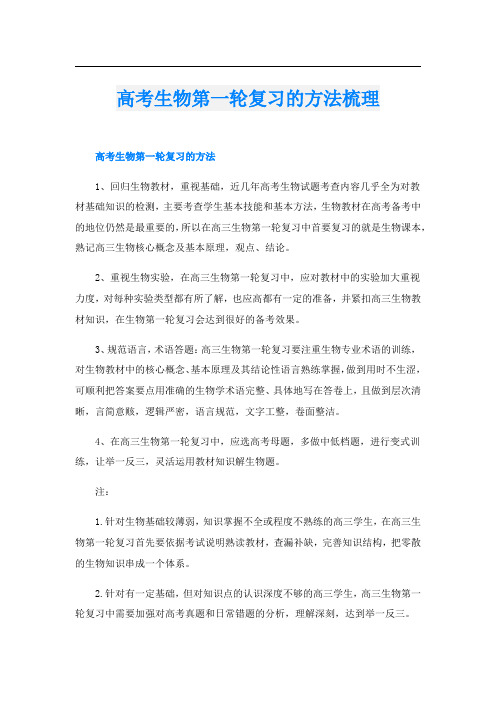 高考生物第一轮复习的方法梳理

高考生物第一轮复习的方法

1、回归生物教材，重视基础，近几年高考生物试题考查内容几乎全为对教材基础知识的检测，主要考查学生基本技能和基本方法，生物教材在高考备考中的地位仍然是最重要的，所以在高三生物第一轮复习中首要复习的就是生物课本，熟记高三生物核心概念及基本原理，观点、结论。

2、重视生物实验，在高三生物第一轮复习中，应对教材中的实验加大重视力度，对每种实验类型都有所了解，也应高都有一定的准备，并紧扣高三生物教材知识，在生物第一轮复习会达到很好的备考效果。

3、规范语言，术语答题：高三生物第一轮复习要注重生物专业术语的训练，对生物教材中的核心概念、基本原理及其结论性语言熟练掌握，做到用时不生涩，可顺利把答案要点用准确的生物学术语完整、具体地写在答卷上，且做到层次清晰，言简意赅，逻辑严密，语言规范，文字工整，卷面整洁。

4、在高三生物第一轮复习中，应选高考母题，多做中低档题，进行变式训练，让举一反三，灵活运用教材知识解生物题。

注：

1.针对生物基础较薄弱，知识掌握不全或程度不熟练的高三学生，在高三生物第一轮复习首先要依据考试说明熟读教材，查漏补缺，完善知识结构，把零散的生物知识串成一个体系。

2.针对有一定基础，但对知识点的认识深度不够的高三学生，高三生物第一轮复习中需要加强对高考真题和日常错题的分析，理解深刻，达到举一反三。